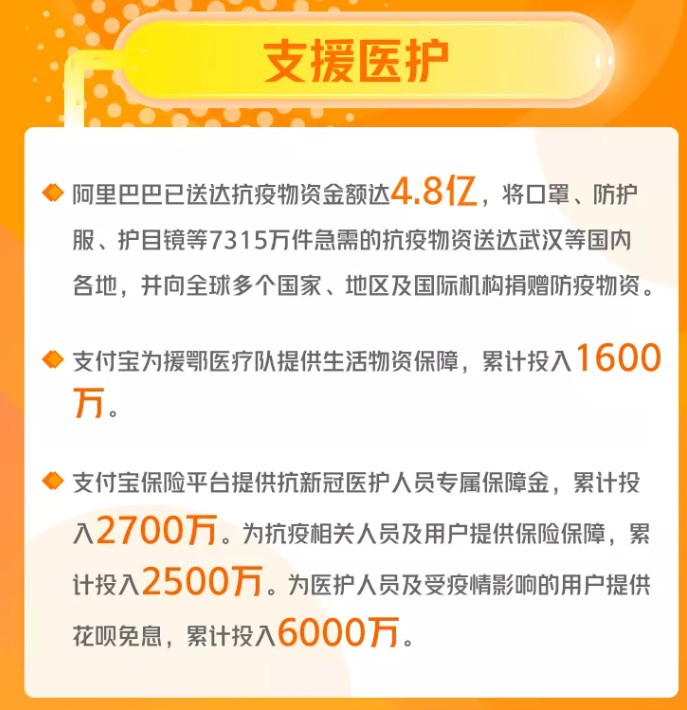 支援医护

阿里巴巴已送达抗疫物资金额达4.8亿，将口罩、防护服、护目镜等7315万件急需的抗疫物资送达武汉等国内各地，并向全球多个国家、地区及国际机构捐赠防疫物资。

支付宝为援鄂医疗队提供生活物资保障，累计投入1600万。

支付宝保险平台提供抗新冠医护人员专属保障金，累计投入2700万。为抗疫相关人员及用户提供保险保障，累计投入2500万。为医护人员及受疫情影响的用户提供花呗免息，累计投入6000万。